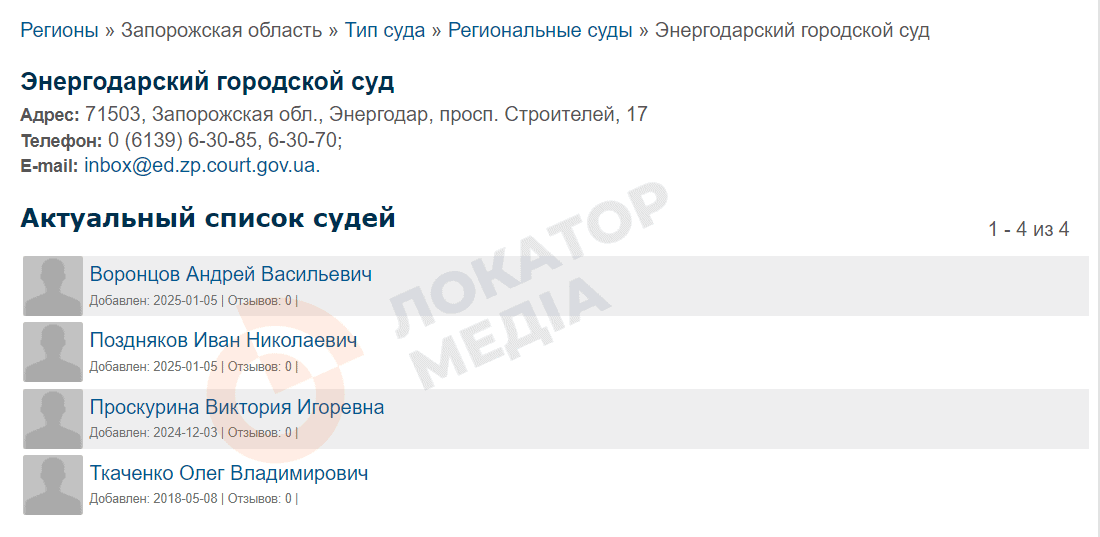 Регионы » Запорожская область » Тип суда » Региональные суды » Энергодарский городской суд

Энергодарский городской суд
Адрес: 71503, Запорожская обл., Энергодар, просп. Строителей, 17
Телефон: 0 (6139) 6-30-85, 6-30-70;
E-mail: inbox@ed.zp.court.gov.ua.

Актуальный список судей

1 - 4 из 4

Воронцов Андрей Васильевич
Добавлен: 2025-01-05 | Отзывов: 0 |

Поздняков Иван Николаевич
Добавлен: 2025-01-05 | Отзывов: 0 |

Проскурина Виктория Игоревна
Добавлен: 2024-12-03 | Отзывов: 0 |

Ткаченко Олег Владимирович
Добавлен: 2018-05-08 | Отзывов: 0 |

ЛОКАТОР МЕДІА